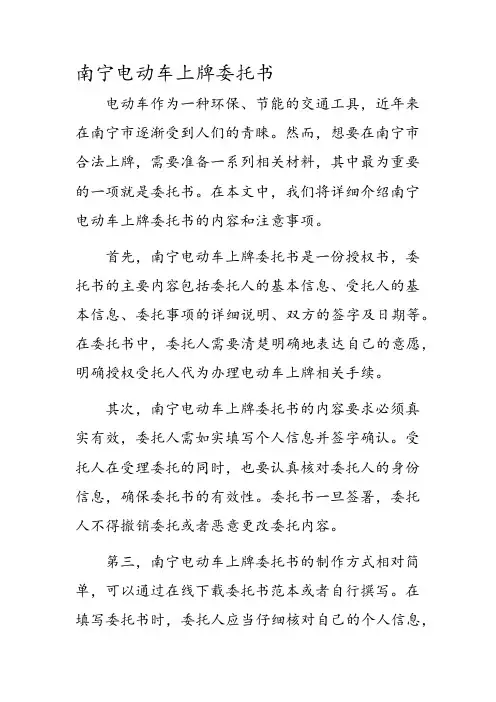 南宁电动车上牌委托书

电动车作为一种环保、节能的交通工具，近年来在南宁市逐渐受到人们的青睐。然而，想要在南宁市合法上牌，需要准备一系列相关材料，其中最为重要的一项就是委托书。在本文中，我们将详细介绍南宁电动车上牌委托书的内容和注意事项。

首先，南宁电动车上牌委托书是一份授权书，委托书的主要内容包括委托人的基本信息、受托人的基本信息、委托事项的详细说明、双方的签字及日期等。在委托书中，委托人需要清楚明确地表达自己的意愿，明确授权受托人代为办理电动车上牌相关手续。

其次，南宁电动车上牌委托书的内容要求必须真实有效，委托人需如实填写个人信息并签字确认。受托人在受理委托的同时，也要认真核对委托人的身份信息，确保委托书的有效性。委托书一旦签署，委托人不得撤销委托或者恶意更改委托内容。

第三，南宁电动车上牌委托书的制作方式相对简单，可以通过在线下载委托书范本或者自行撰写。在填写委托书时，委托人应当仔细核对自己的个人信息，